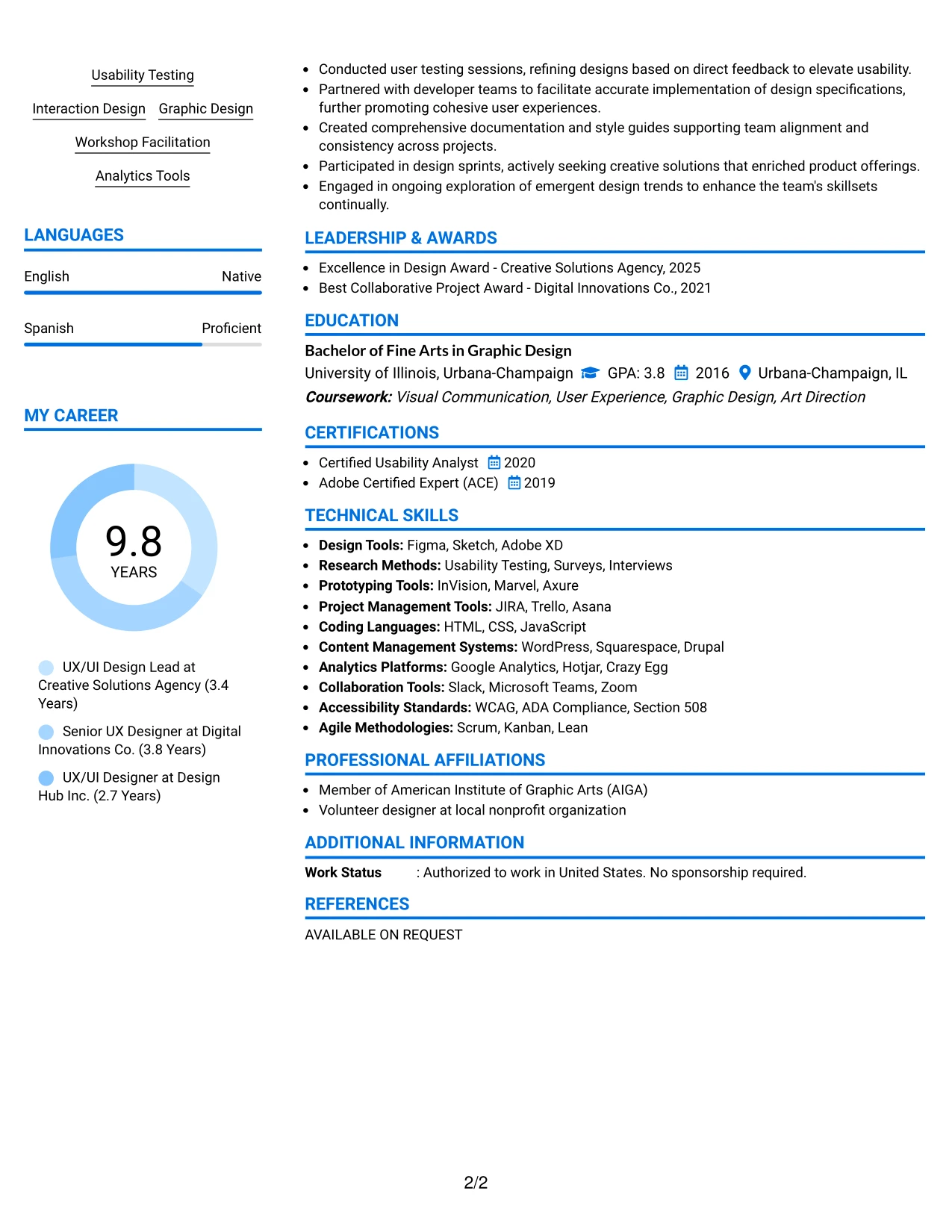 Usability Testing

Interaction Design

Graphic Design

Workshop Facilitation

Analytics Tools

LANGUAGES

English Native

Spanish Proficient

MY CAREER

9.8
YEARS

UX/UI Design Lead at Creative Solutions Agency (3.4 Years)

Senior UX Designer at Digital Innovations Co. (3.8 Years)

UX/UI Designer at Design Hub Inc. (2.7 Years)

• Conducted user testing sessions, refining designs based on direct feedback to elevate usability.
• Partnered with developer teams to facilitate accurate implementation of design specifications, further promoting cohesive user experiences.
• Created comprehensive documentation and style guides supporting team alignment and consistency across projects.
• Participated in design sprints, actively seeking creative solutions that enriched product offerings.
• Engaged in ongoing exploration of emergent design trends to enhance the team's skillsets continually.

LEADERSHIP & AWARDS

• Excellence in Design Award - Creative Solutions Agency, 2025
• Best Collaborative Project Award - Digital Innovations Co., 2021

EDUCATION

Bachelor of Fine Arts in Graphic Design
University of Illinois, Urbana-Champaign GPA: 3.8 2016 Urbana-Champaign, IL
Coursework: Visual Communication, User Experience, Graphic Design, Art Direction

CERTIFICATIONS

• Certified Usability Analyst 2020
• Adobe Certified Expert (ACE) 2019

TECHNICAL SKILLS

• Design Tools: Figma, Sketch, Adobe XD
• Research Methods: Usability Testing, Surveys, Interviews
• Prototyping Tools: InVision, Marvel, Axure
• Project Management Tools: JIRA, Trello, Asana
• Coding Languages: HTML, CSS, JavaScript
• Content Management Systems: WordPress, Squarespace, Drupal
• Analytics Platforms: Google Analytics, Hotjar, Crazy Egg
• Collaboration Tools: Slack, Microsoft Teams, Zoom
• Accessibility Standards: WCAG, ADA Compliance, Section 508
• Agile Methodologies: Scrum, Kanban, Lean

PROFESSIONAL AFFILIATIONS

• Member of American Institute of Graphic Arts (AIGA)
• Volunteer designer at local nonprofit organization

ADDITIONAL INFORMATION

Work Status : Authorized to work in United States. No sponsorship required.

REFERENCES

AVAILABLE ON REQUEST

2/2